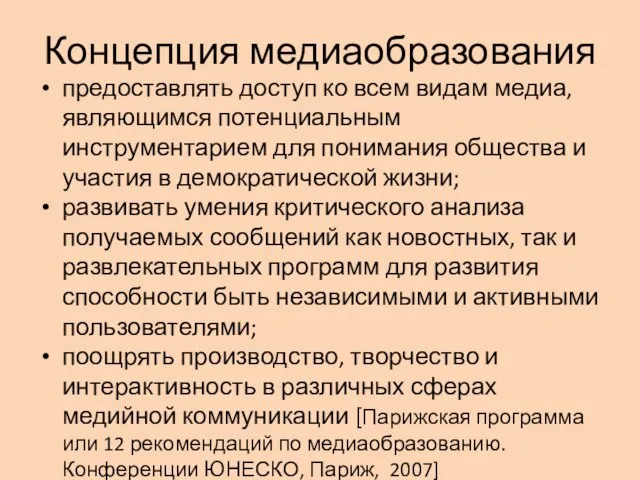 Концепция медиаобразования

• предоставлять доступ ко всем видам медиа, являющимся потенциальным инструментарием для понимания общества и участия в демократической жизни;
• развивать умения критического анализа получаемых сообщений как новостных, так и развлекательных программ для развития способности быть независимыми и активными пользователями;
• поощрять производство, творчество и интерактивность в различных сферах медийной коммуникации [Парижская программа или 12 рекомендаций по медиаобразованию. Конференции ЮНЕСКО, Париж, 2007]